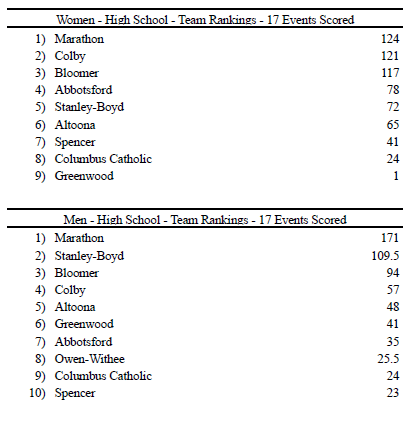 Women - High School - Team Rankings - 17 Events Scored

| | | |
|---|---|---|
| 1) | Marathon | 124 |
| 2) | Colby | 121 |
| 3) | Bloomer | 117 |
| 4) | Abbotsford | 78 |
| 5) | Stanley-Boyd | 72 |
| 6) | Altoona | 65 |
| 7) | Spencer | 41 |
| 8) | Columbus Catholic | 24 |
| 9) | Greenwood | 1 |

Men - High School - Team Rankings - 17 Events Scored

| | | |
|---|---|---|
| 1) | Marathon | 171 |
| 2) | Stanley-Boyd | 109.5 |
| 3) | Bloomer | 94 |
| 4) | Colby | 57 |
| 5) | Altoona | 48 |
| 6) | Greenwood | 41 |
| 7) | Abbotsford | 35 |
| 8) | Owen-Withee | 25.5 |
| 9) | Columbus Catholic | 24 |
| 10) | Spencer | 23 |